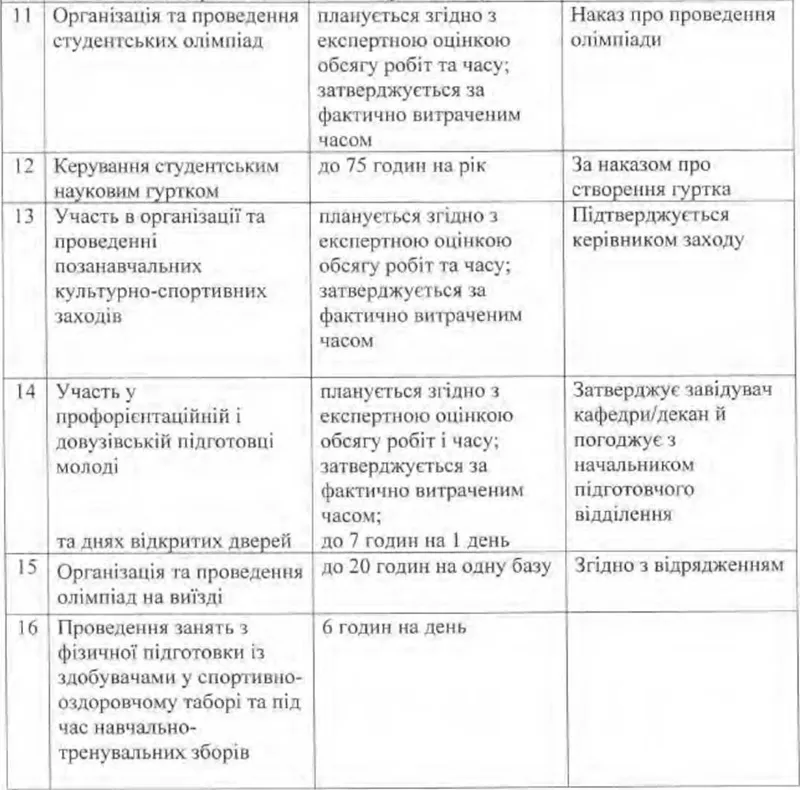 | 11 | Організація та проведення студентських олімпіад | планується згідно з експертною оцінкою обсягу робіт та часу; затверджується за фактично витраченим часом | Наказ про проведення олімпіади |
|---|---|---|---|
| 12 | Керування студентським науковим гуртком | до 75 годин на рік | За наказом про створення гуртка |
| 13 | Участь в організації та проведенні позанавчальних культурно-спортивних заходів | планується згідно з експертною оцінкою обсягу робіт та часу; затверджується за фактично витраченим часом | Підтверджується керівником заходу |
| 14 | Участь у профорієнтаційній і довузівській підготовці молоді та днях відкритих дверей | планується згідно з експертною оцінкою обсягу робіт і часу; затверджується за фактично витраченим часом; до 7 годин на 1 день | Затверджує завідувач кафедри/декан й погоджує з начальником підготовчого відділення |
| 15 | Організація та проведення олімпіад на виїзді | до 20 годин на одну базу | Згідно з відрядженням |
| 16 | Проведення занять з фізичної підготовки із здобувачами у спортивно-оздоровчому таборі та під час навчально-тренувальних зборів | 6 годин на день | |